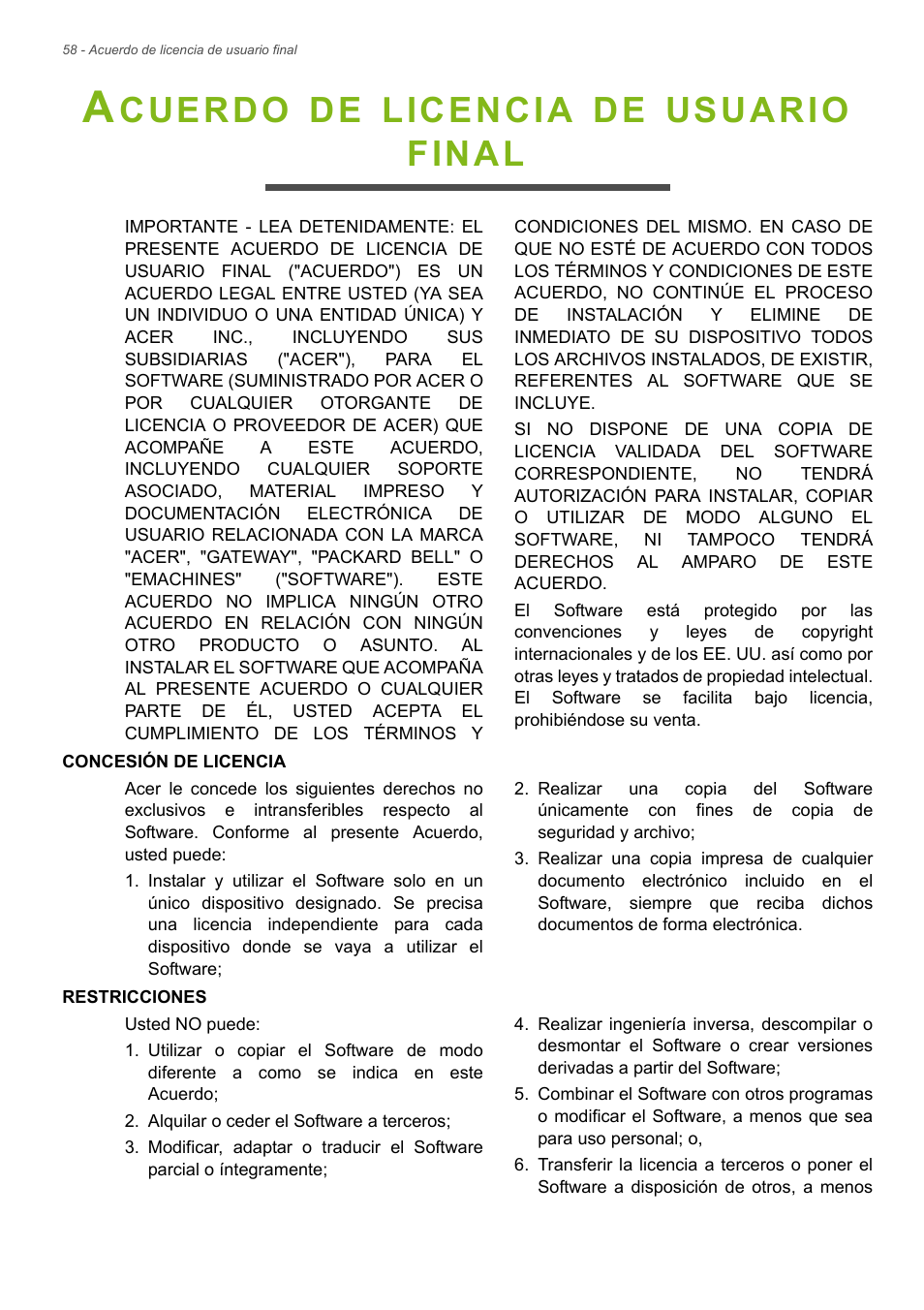 58 - Acuerdo de licencia de usuario final

ACUERDO DE LICENCIA DE USUARIO FINAL

IMPORTANTE - LEA DETENIDAMENTE: EL PRESENTE ACUERDO DE LICENCIA DE USUARIO FINAL ("ACUERDO") ES UN ACUERDO LEGAL ENTRE USTED (YA SEA UN INDIVIDUO O UNA ENTIDAD ÚNICA) Y ACER INC., INCLUYENDO SUS SUBSIDIARIAS ("ACER"), PARA EL SOFTWARE (SUMINISTRADO POR ACER O POR CUALQUIER OTORGANTE DE LICENCIA O PROVEEDOR DE ACER) QUE ACOMPAÑE A ESTE ACUERDO, INCLUYENDO CUALQUIER SOPORTE ASOCIADO, MATERIAL IMPRESO Y DOCUMENTACIÓN ELECTRÓNICA DE USUARIO RELACIONADA CON LA MARCA "ACER", "GATEWAY", "PACKARD BELL" O "EMACHINES" ("SOFTWARE"). ESTE ACUERDO NO IMPLICA NINGÚN OTRO ACUERDO EN RELACIÓN CON NINGÚN OTRO PRODUCTO O ASUNTO. AL INSTALAR EL SOFTWARE QUE ACOMPAÑA AL PRESENTE ACUERDO O CUALQUIER PARTE DE ÉL, USTED ACEPTA EL CUMPLIMIENTO DE LOS TÉRMINOS Y CONDICIONES DEL MISMO. EN CASO DE QUE NO ESTÉ DE ACUERDO CON TODOS LOS TÉRMINOS Y CONDICIONES DE ESTE ACUERDO, NO CONTINÚE EL PROCESO DE INSTALACIÓN Y ELIMINE DE INMEDIATO DE SU DISPOSITIVO TODOS LOS ARCHIVOS INSTALADOS, DE EXISTIR, REFERENTES AL SOFTWARE QUE SE INCLUYE.

SI NO DISPONE DE UNA COPIA DE LICENCIA VALIDADA DEL SOFTWARE CORRESPONDIENTE, NO TENDRÁ AUTORIZACIÓN PARA INSTALAR, COPIAR O UTILIZAR DE MODO ALGUNO EL SOFTWARE, NI TAMPOCO TENDRÁ DERECHOS AL AMPARO DE ESTE ACUERDO.

El Software está protegido por las convenciones y leyes de copyright internacionales y de los EE. UU. así como por otras leyes y tratados de propiedad intelectual. El Software se facilita bajo licencia, prohibiéndose su venta.

CONCESIÓN DE LICENCIA

Acer le concede los siguientes derechos no exclusivos e intransferibles respecto al Software. Conforme al presente Acuerdo, usted puede:

1. Instalar y utilizar el Software solo en un único dispositivo designado. Se precisa una licencia independiente para cada dispositivo donde se vaya a utilizar el Software;

2. Realizar una copia del Software únicamente con fines de copia de seguridad y archivo;

3. Realizar una copia impresa de cualquier documento electrónico incluido en el Software, siempre que reciba dichos documentos de forma electrónica.

RESTRICCIONES

Usted NO puede:

1. Utilizar o copiar el Software de modo diferente a como se indica en este Acuerdo;

2. Alquilar o ceder el Software a terceros;

3. Modificar, adaptar o traducir el Software parcial o íntegramente;

4. Realizar ingeniería inversa, descompilar o desmontar el Software o crear versiones derivadas a partir del Software;

5. Combinar el Software con otros programas o modificar el Software, a menos que sea para uso personal; o,

6. Transferir la licencia a terceros o poner el Software a disposición de otros, a menos